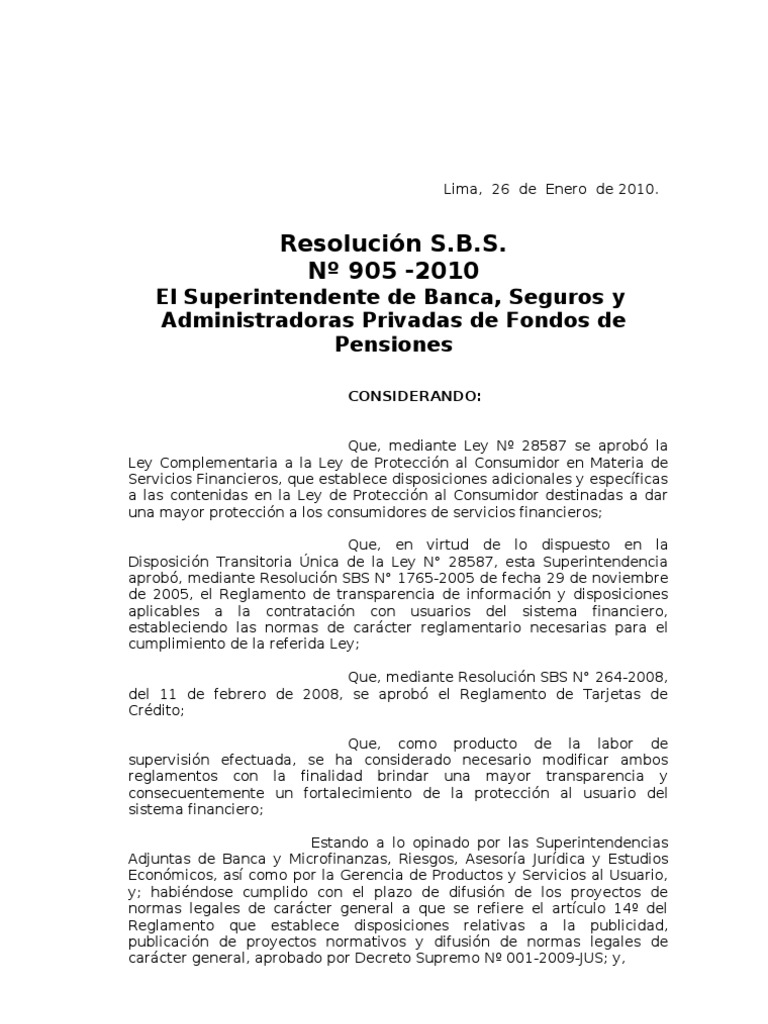 Lima, 26 de Enero de 2010.

Resolución S.B.S.
Nº 905 -2010
El Superintendente de Banca, Seguros y Administradoras Privadas de Fondos de Pensiones

CONSIDERANDO:

Que, mediante Ley Nº 28587 se aprobó la Ley Complementaria a la Ley de Protección al Consumidor en Materia de Servicios Financieros, que establece disposiciones adicionales y específicas a las contenidas en la Ley de Protección al Consumidor destinadas a dar una mayor protección a los consumidores de servicios financieros;

Que, en virtud de lo dispuesto en la Disposición Transitoria Única de la Ley N° 28587, esta Superintendencia aprobó, mediante Resolución SBS N° 1765-2005 de fecha 29 de noviembre de 2005, el Reglamento de transparencia de información y disposiciones aplicables a la contratación con usuarios del sistema financiero, estableciendo las normas de carácter reglamentario necesarias para el cumplimiento de la referida Ley;

Que, mediante Resolución SBS N° 264-2008, del 11 de febrero de 2008, se aprobó el Reglamento de Tarjetas de Crédito;

Que, como producto de la labor de supervisión efectuada, se ha considerado necesario modificar ambos reglamentos con la finalidad brindar una mayor transparencia y consecuentemente un fortalecimiento de la protección al usuario del sistema financiero;

Estando a lo opinado por las Superintendencias Adjuntas de Banca y Microfinanzas, Riesgos, Asesoría Jurídica y Estudios Económicos, así como por la Gerencia de Productos y Servicios al Usuario, y; habiéndose cumplido con el plazo de difusión de los proyectos de normas legales de carácter general a que se refiere el artículo 14º del Reglamento que establece disposiciones relativas a la publicidad, publicación de proyectos normativos y difusión de normas legales de carácter general, aprobado por Decreto Supremo Nº 001-2009-JUS; y,